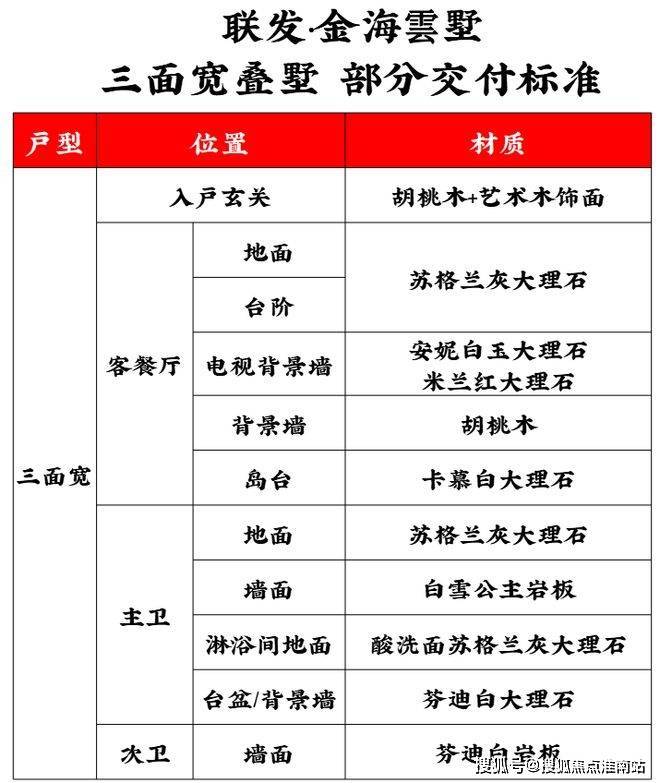 联发·金海雲墅
三面宽叠墅 部分交付标准

| 户型 | 位置 | | 材质 |
|---|---|---|---|
| 三面宽 | 入户玄关 | | 胡桃木+艺术木饰面 |
| | 客餐厅 | 地面 | 苏格兰灰大理石 |
| | | 台阶 | 苏格兰灰大理石 |
| | | 电视背景墙 | 安妮白玉大理石 米兰红大理石 |
| | | 背景墙 | 胡桃木 |
| | | 岛台 | 卡慕白大理石 |
| | 主卫 | 地面 | 苏格兰灰大理石 |
| | | 墙面 | 白雪公主岩板 |
| | | 淋浴间地面 | 酸洗面苏格兰灰大理石 |
| | | 台盆/背景墙 | 芬迪白大理石 |
| | 次卫 | 墙面 | 芬迪白岩板 |

搜狐号@搜狐焦点淮南站